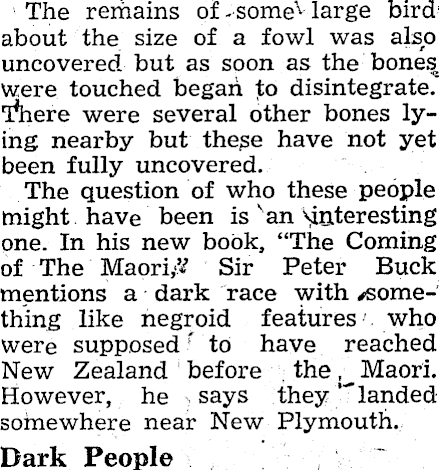 The remains of some large bird about the size of a fowl was also uncovered but as soon as the bones were touched began to disintegrate. There were several other bones lying nearby but these have not yet been fully uncovered.

The question of who these people might have been is an interesting one. In his new book, "The Coming of The Maori," Sir Peter Buck mentions a dark race with something like negroid features who were supposed to have reached New Zealand before the Maori. However, he says they landed somewhere near New Plymouth.

Dark People